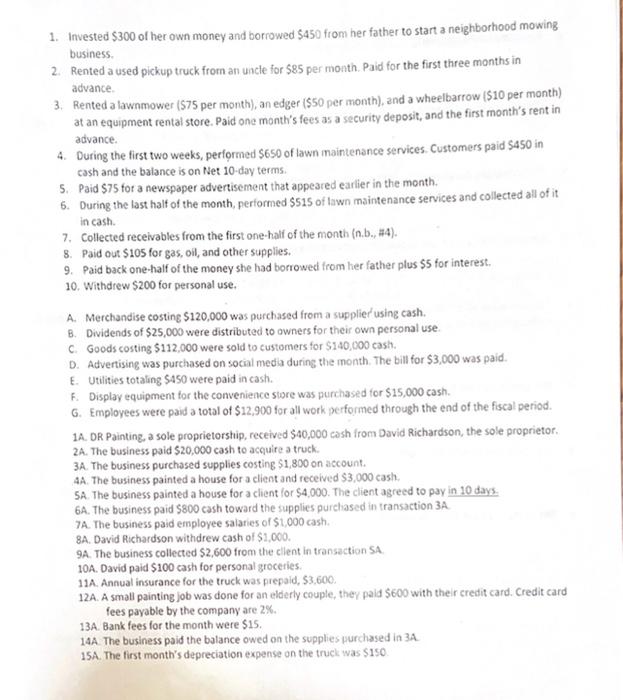 1. Invested $300 of her own money and borrowed $450 from her father to start a neighborhood mowing business.
2. Rented a used pickup truck from an uncle for $85 per month. Paid for the first three months in advance.
3. Rented a lawnmower ($75 per month), an edger ($50 per month), and a wheelbarrow ($10 per month) at an equipment rental store. Paid one month's fees as a security deposit, and the first month's rent in advance.
4. During the first two weeks, performed $650 of lawn maintenance services. Customers paid $450 in cash and the balance is on Net 10-day terms.
5. Paid $75 for a newspaper advertisement that appeared earlier in the month.
6. During the last half of the month, performed $515 of lawn maintenance services and collected all of it in cash.
7. Collected receivables from the first one-half of the month (n.b., #4).
8. Paid out $105 for gas, oil, and other supplies.
9. Paid back one-half of the money she had borrowed from her father plus $5 for interest.
10. Withdrew $200 for personal use.

A. Merchandise costing $120,000 was purchased from a supplier using cash.
B. Dividends of $25,000 were distributed to owners for their own personal use.
C. Goods costing $112,000 were sold to customers for $140,000 cash.
D. Advertising was purchased on social media during the month. The bill for $3,000 was paid.
E. Utilities totaling $450 were paid in cash.
F. Display equipment for the convenience store was purchased for $15,000 cash.
G. Employees were paid a total of $12,900 for all work performed through the end of the fiscal period.

1A. DR Painting, a sole proprietorship, received $40,000 cash from David Richardson, the sole proprietor.
2A. The business paid $20,000 cash to acquire a truck.
3A. The business purchased supplies costing $1,800 on account.
4A. The business painted a house for a client and received $3,000 cash.
5A. The business painted a house for a client for $4,000. The client agreed to pay in 10 days.
6A. The business paid $800 cash toward the supplies purchased in transaction 3A.
7A. The business paid employee salaries of $1,000 cash.
8A. David Richardson withdrew cash of $1,000.
9A. The business collected $2,600 from the client in transaction 5A.
10A. David paid $100 cash for personal groceries.
11A. Annual insurance for the truck was prepaid, $3,600.
12A. A small painting job was done for an elderly couple, they paid $600 with their credit card. Credit card fees payable by the company are 2%.
13A. Bank fees for the month were $15.
14A. The business paid the balance owed on the supplies purchased in 3A.
15A. The first month's depreciation expense on the truck was $150.